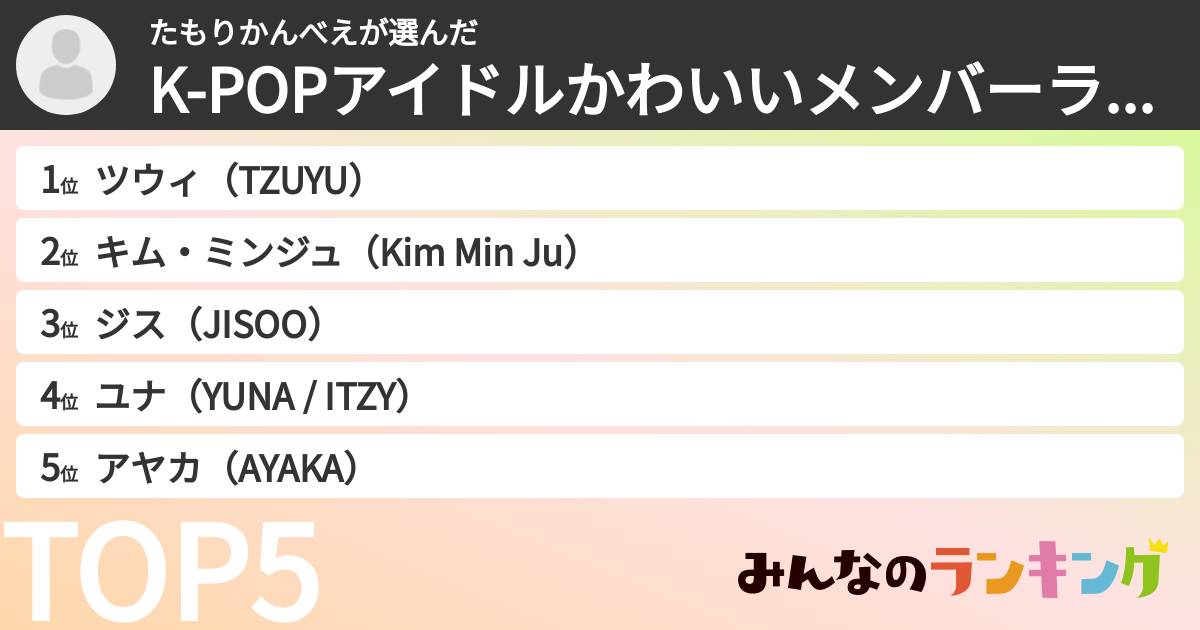 たもりかんべえが選んだ
K-POPアイドルかわいいメンバーラ...

1位 ツウィ（TZUYU）
2位 キム・ミンジュ（Kim Min Ju）
3位 ジス（JISOO）
4位 ユナ（YUNA / ITZY）
5位 アヤカ（AYAKA）

TOP5

みんなのランキング